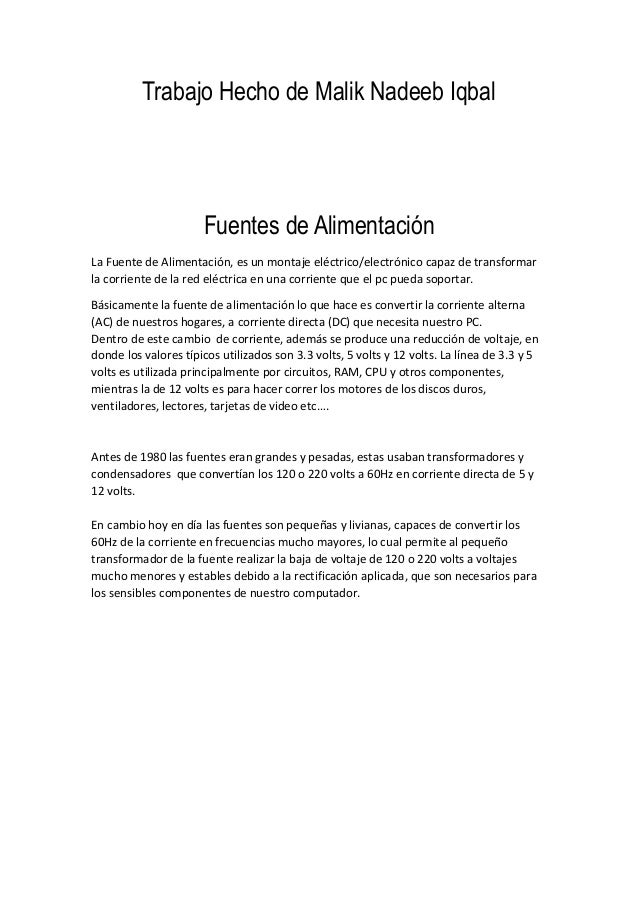 Trabajo Hecho de Malik Nadeeb Iqbal

Fuentes de Alimentación

La Fuente de Alimentación, es un montaje eléctrico/electrónico capaz de transformar la corriente de la red eléctrica en una corriente que el pc pueda soportar.

Básicamente la fuente de alimentación lo que hace es convertir la corriente alterna (AC) de nuestros hogares, a corriente directa (DC) que necesita nuestro PC.
Dentro de este cambio de corriente, además se produce una reducción de voltaje, en donde los valores típicos utilizados son 3.3 volts, 5 volts y 12 volts. La línea de 3.3 y 5 volts es utilizada principalmente por circuitos, RAM, CPU y otros componentes, mientras la de 12 volts es para hacer correr los motores de los discos duros, ventiladores, lectores, tarjetas de video etc....

Antes de 1980 las fuentes eran grandes y pesadas, estas usaban transformadores y condensadores que convertían los 120 o 220 volts a 60Hz en corriente directa de 5 y 12 volts.

En cambio hoy en día las fuentes son pequeñas y livianas, capaces de convertir los 60Hz de la corriente en frecuencias mucho mayores, lo cual permite al pequeño transformador de la fuente realizar la baja de voltaje de 120 o 220 volts a voltajes mucho menores y estables debido a la rectificación aplicada, que son necesarios para los sensibles componentes de nuestro computador.